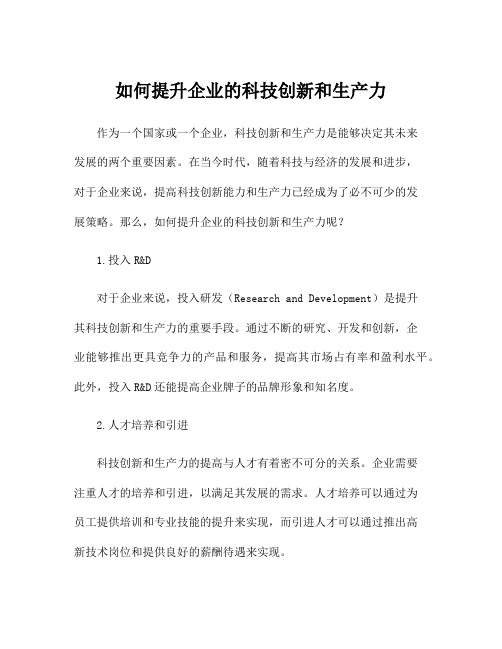 如何提升企业的科技创新和生产力

作为一个国家或一个企业，科技创新和生产力是能够决定其未来发展的两个重要因素。在当今时代，随着科技与经济的发展和进步，对于企业来说，提高科技创新能力和生产力已经成为了必不可少的发展策略。那么，如何提升企业的科技创新和生产力呢？

1.投入 R&D

对于企业来说，投入研发（Research and Development）是提升其科技创新和生产力的重要手段。通过不断的研究、开发和创新，企业能够推出更具竞争力的产品和服务，提高其市场占有率和盈利水平。此外，投入 R&D 还能提高企业牌子的品牌形象和知名度。

2.人才培养和引进

科技创新和生产力的提高与人才有着密不可分的关系。企业需要注重人才的培养和引进，以满足其发展的需求。人才培养可以通过为员工提供培训和专业技能的提升来实现，而引进人才可以通过推出高新技术岗位和提供良好的薪酬待遇来实现。